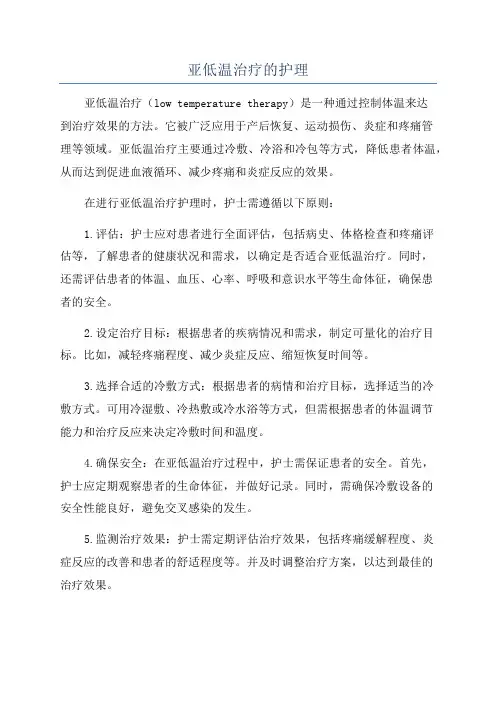 亚低温治疗的护理

亚低温治疗（low temperature therapy）是一种通过控制体温来达到治疗效果的方法。它被广泛应用于产后恢复、运动损伤、炎症和疼痛管理等领域。亚低温治疗主要通过冷敷、冷浴和冷包等方式，降低患者体温，从而达到促进血液循环、减少疼痛和炎症反应的效果。

在进行亚低温治疗护理时，护士需遵循以下原则：

1.评估：护士应对患者进行全面评估，包括病史、体格检查和疼痛评估等，了解患者的健康状况和需求，以确定是否适合亚低温治疗。同时，还需评估患者的体温、血压、心率、呼吸和意识水平等生命体征，确保患者的安全。

2.设定治疗目标：根据患者的疾病情况和需求，制定可量化的治疗目标。比如，减轻疼痛程度、减少炎症反应、缩短恢复时间等。

3.选择合适的冷敷方式：根据患者的病情和治疗目标，选择适当的冷敷方式。可用冷湿敷、冷热敷或冷水浴等方式，但需根据患者的体温调节能力和治疗反应来决定冷敷时间和温度。

4.确保安全：在亚低温治疗过程中，护士需保证患者的安全。首先，护士应定期观察患者的生命体征，并做好记录。同时，需确保冷敷设备的安全性能良好，避免交叉感染的发生。

5.监测治疗效果：护士需定期评估治疗效果，包括疼痛缓解程度、炎症反应的改善和患者的舒适程度等。并及时调整治疗方案，以达到最佳的治疗效果。